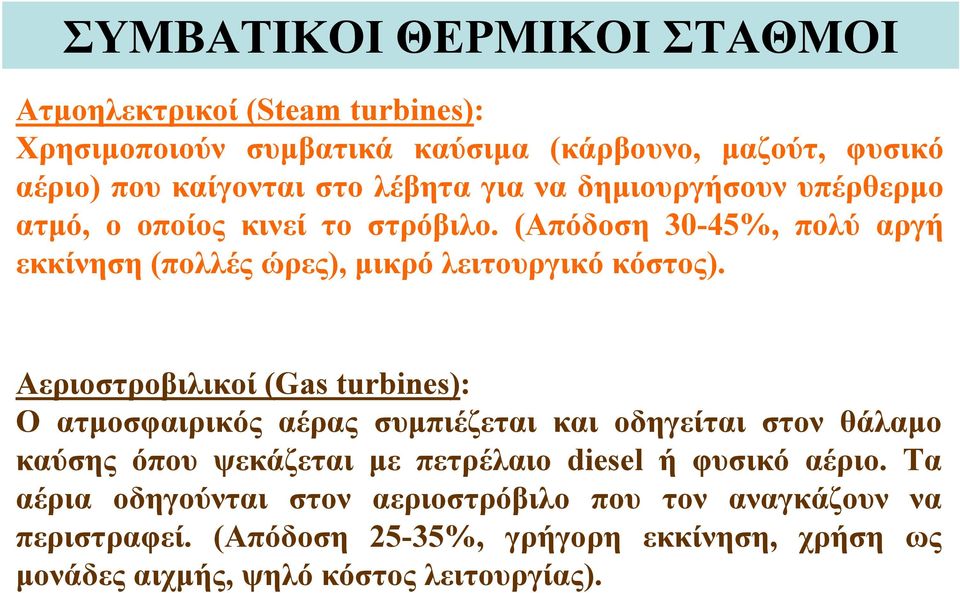 ΣΥΜΒΑΤΙΚΟΙ ΘΕΡΜΙΚΟΙ ΣΤΑΘΜΟΙ

Ατμοηλεκτρικοί (Steam turbines):
Χρησιμοποιούν συμβατικά καύσιμα (κάρβουνο, μαζούτ, φυσικό αέριο) που καίγονται στο λέβητα για να δημιουργήσουν υπέρθερμο ατμό, ο οποίος κινεί το στρόβιλο. (Απόδοση 30-45%, πολύ αργή εκκίνηση (πολλές ώρες), μικρό λειτουργικό κόστος).

Αεριοστροβιλικοί (Gas turbines):
Ο ατμοσφαιρικός αέρας συμπιέζεται και οδηγείται στον θάλαμο καύσης όπου ψεκάζεται με πετρέλαιο diesel ή φυσικό αέριο. Τα αέρια οδηγούνται στον αεριοστρόβιλο που τον αναγκάζουν να περιστραφεί. (Απόδοση 25-35%, γρήγορη εκκίνηση, χρήση ως μονάδες αιχμής, ψηλό κόστος λειτουργίας).